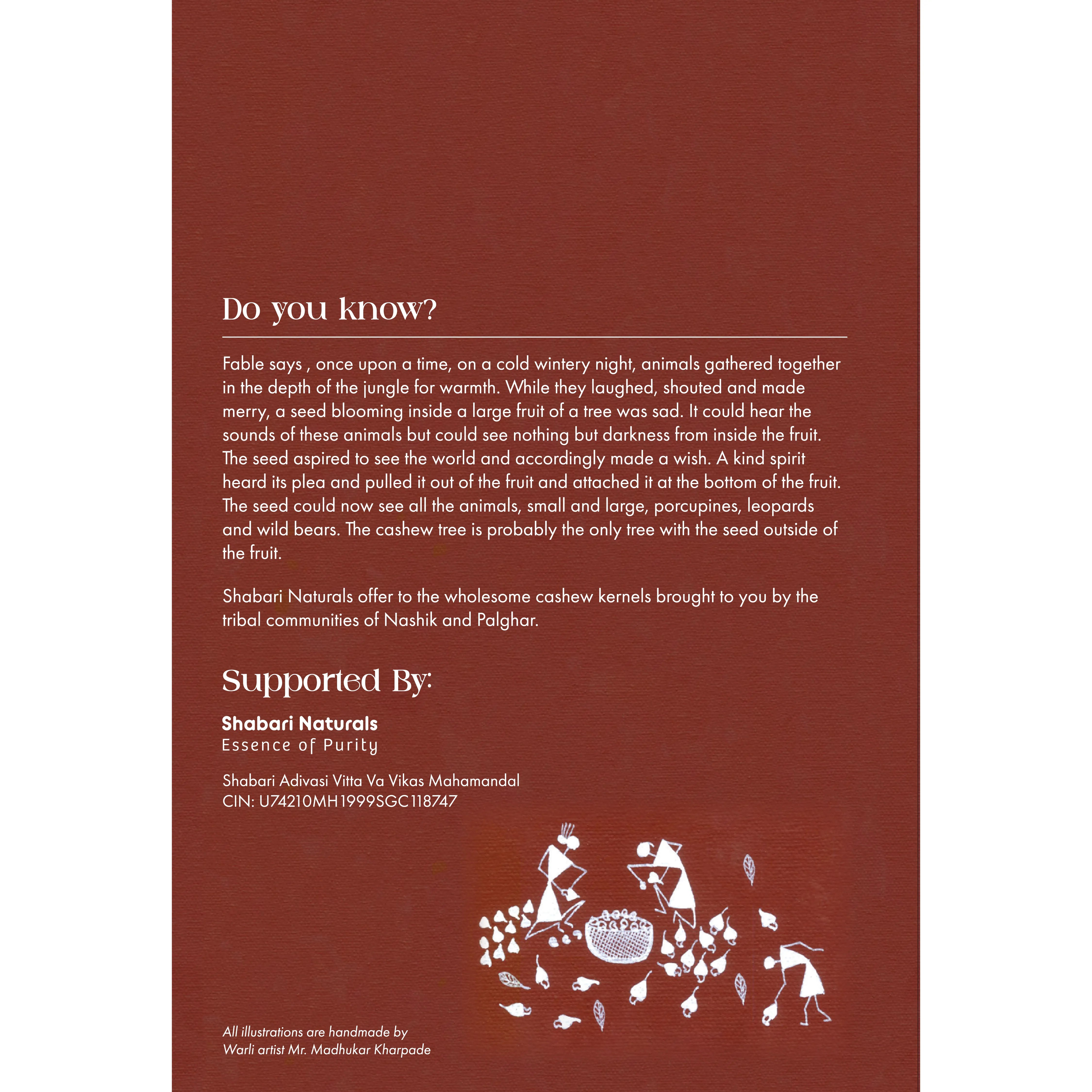 Do you know?

Fable says , once upon a time, on a cold wintery night, animals gathered together in the depth of the jungle for warmth. While they laughed, shouted and made merry, a seed blooming inside a large fruit of a tree was sad. It could hear the sounds of these animals but could see nothing but darkness from inside the fruit. The seed aspired to see the world and accordingly made a wish. A kind spirit heard its plea and pulled it out of the fruit and attached it at the bottom of the fruit. The seed could now see all the animals, small and large, porcupines, leopards and wild bears. The cashew tree is probably the only tree with the seed outside of the fruit.

Shabari Naturals offer to the wholesome cashew kernels brought to you by the tribal communities of Nashik and Palghar.

Supported By:

Shabari Naturals
Essence of Purity

Shabari Adivasi Vitta Va Vikas Mahamandal
CIN: U74210MH1999SGC118747

All illustrations are handmade by
Warli artist Mr. Madhukar Kharpade